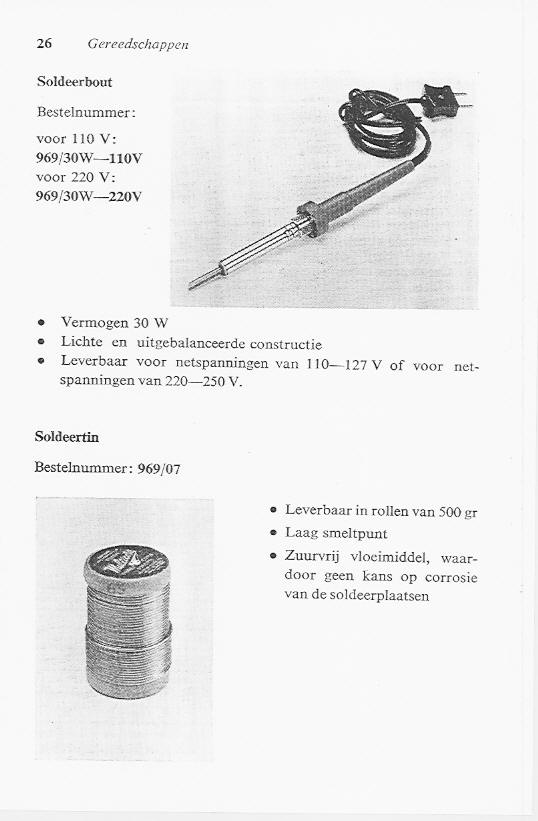 26 Gereedschappen

Soldeerbout

Bestelnummer:

voor 110 V:
969/30W—110V
voor 220 V:
969/30W—220V

• Vermogen 30 W
• Lichte en uitgebalanceerde constructie
• Leverbaar voor netspanningen van 110—127 V of voor netspanningen van 220—250 V.

Soldeertin

Bestelnummer: 969/07

• Leverbaar in rollen van 500 gr
• Laag smeltpunt
• Zuurvrij vloeimiddel, waardoor geen kans op corrosie van de soldeerplaatsen